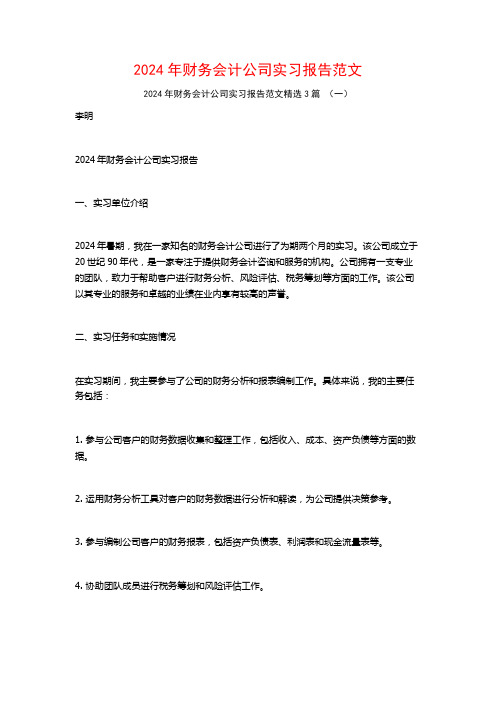 2024 年财务会计公司实习报告范文

2024 年财务会计公司实习报告范文精选 3 篇 （一）

李明

2024 年财务会计公司实习报告

一、实习单位介绍

2024 年暑期，我在一家知名的财务会计公司进行了为期两个月的实习。该公司成立于 20 世纪 90 年代，是一家专注于提供财务会计咨询和服务的机构。公司拥有一支专业的团队，致力于帮助客户进行财务分析、风险评估、税务筹划等方面的工作。该公司以其专业的服务和卓越的业绩在业内享有较高的声誉。

二、实习任务和实施情况

在实习期间，我主要参与了公司的财务分析和报表编制工作。具体来说，我的主要任务包括：

1. 参与公司客户的财务数据收集和整理工作，包括收入、成本、资产负债等方面的数据。

2. 运用财务分析工具对客户的财务数据进行分析和解读，为公司提供决策参考。

3. 参与编制公司客户的财务报表，包括资产负债表、利润表和现金流量表等。

4. 协助团队成员进行税务筹划和风险评估工作。